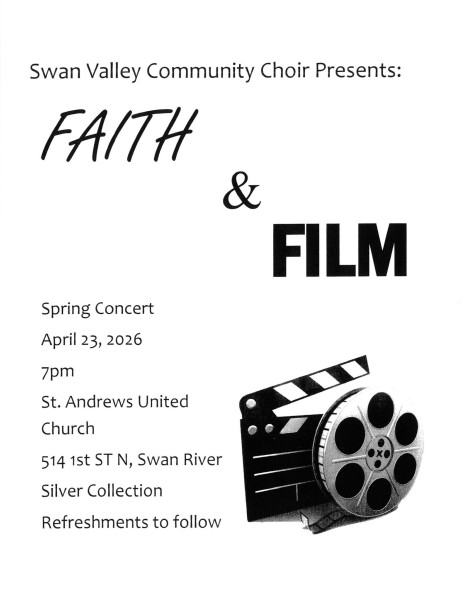 Swan Valley Community Choir Presents:

FAITH

&

FILM

Spring Concert

April 23, 2026

7pm

St. Andrews United Church

514 1st ST N, Swan River

Silver Collection

Refreshments to follow